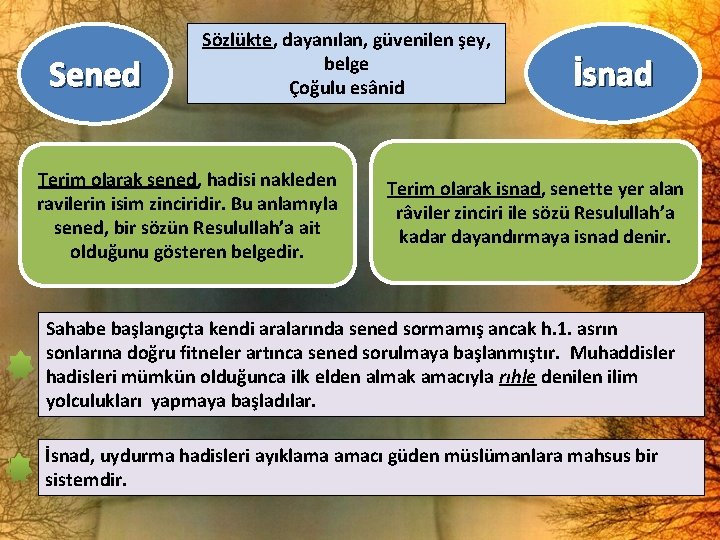 Sened

Sözlükte, dayanılan, güvenilen şey, belge
Çoğulu esânid

İsnad

Terim olarak sened, hadisi nakleden ravilerin isim zinciridir. Bu anlamıyla sened, bir sözün Resulullah'a ait olduğunu gösteren belgedir.

Terim olarak isnad, senette yer alan râviler zinciri ile sözü Resulullah'a kadar dayandırmaya isnad denir.

Sahabe başlangıçta kendi aralarında sened sormamış ancak h.1. asrın sonlarına doğru fitneler artınca sened sorulmaya başlanmıştır. Muhaddisler hadisleri mümkün olduğunca ilk elden almak amacıyla rıhle denilen ilim yolculukları yapmaya başladılar.

İsnad, uydurma hadisleri ayıklama amacı güden müslümanlara mahsus bir sistemdir.